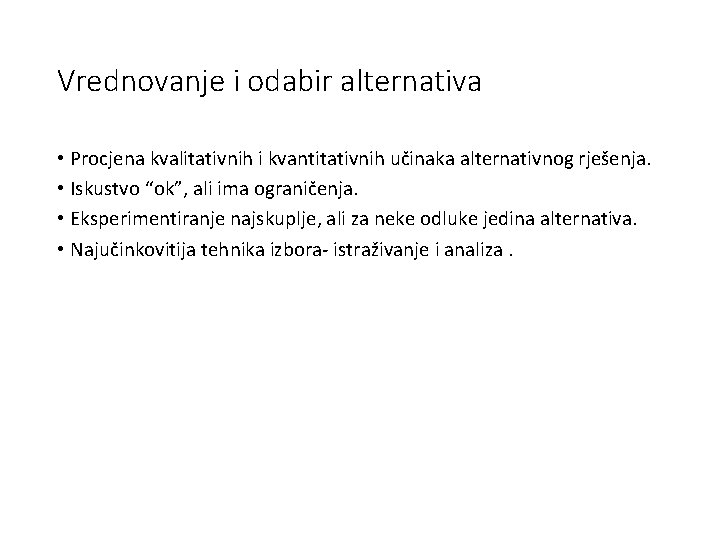 Vrednovanje i odabir alternativa

• Procjena kvalitativnih i kvantitativnih učinaka alternativnog rješenja.
• Iskustvo “ok”, ali ima ograničenja.
• Eksperimentiranje najskuplje, ali za neke odluke jedina alternativa.
• Najučinkovitija tehnika izbora- istraživanje i analiza .